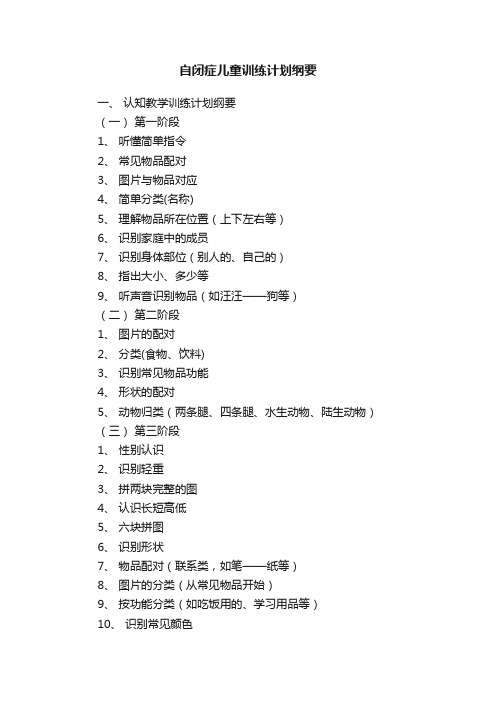 自闭症儿童训练计划纲要

一、 认知教学训练计划纲要
（一） 第一阶段
1、 听懂简单指令
2、 常见物品配对
3、 图片与物品对应
4、 简单分类(名称)
5、 理解物品所在位置（上下左右等）
6、 识别家庭中的成员
7、 识别身体部位（别人的、自己的）
8、 指出大小、多少等
9、 听声音识别物品（如汪汪——狗等）
（二） 第二阶段
1、 图片的配对
2、 分类(食物、饮料)
3、 识别常见物品功能
4、 形状的配对
5、 动物归类（两条腿、四条腿、水生动物、陆生动物）
（三） 第三阶段
1、 性别认识
2、 识别轻重
3、 拼两块完整的图
4、 认识长短高低
5、 六块拼图
6、 识别形状
7、 物品配对（联系类，如笔——纸等）
8、 图片的分类（从常见物品开始）
9、 按功能分类（如吃饭用的、学习用品等）
10、 识别常见颜色